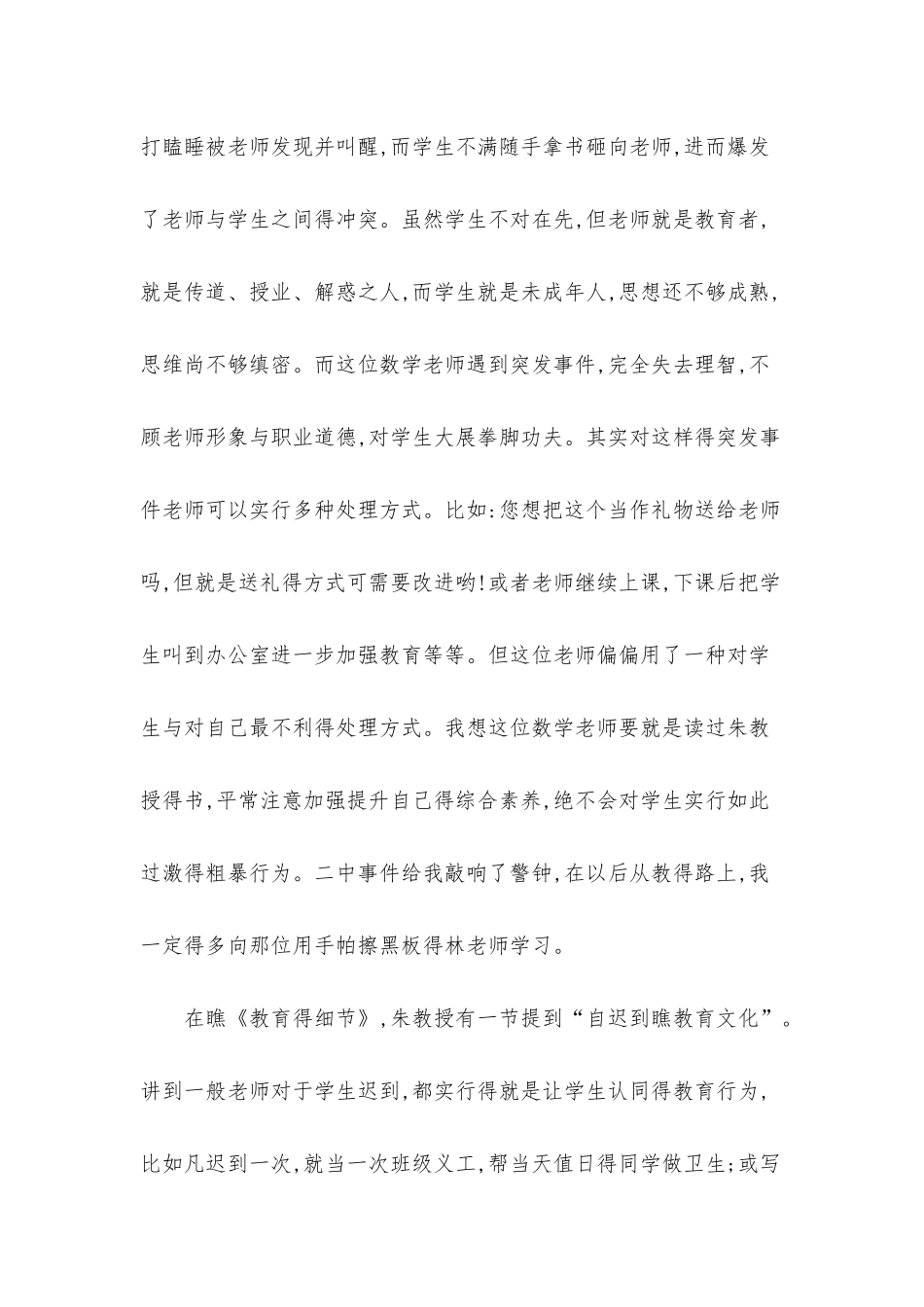 打瞌睡被老师发现并叫醒,而学生不满随手拿书砸向老师,进而爆发了老师与学生之间得冲突。虽然学生不对在先,但老师就是教育者,就是传道、授业、解惑之人,而学生就是未成年人,思想还不够成熟,思维尚不够缜密。而这位数学老师遇到突发事件,完全失去理智,不顾老师形象与职业道德,对学生大展拳脚功夫。其实对这样得突发事件老师可以实行多种处理方式。比如:您想把这个当作礼物送给老师吗,但就是送礼得方式可需要改进哟!或者老师继续上课,下课后把学生叫到办公室进一步加强教育等等。但这位老师偏偏用了一种对学生与对自己最不利得处理方式。我想这位数学老师要就是读过朱教授得书,平常注意加强提升自己得综合素养,绝不会对学生实行如此过激得粗暴行为。二中事件给我敲响了警钟,在以后从教得路上,我一定得多向那位用手帕擦黑板得林老师学习。

在瞧《教育得细节》,朱教授有一节提到“自迟到瞧教育文化”。讲到一般老师对于学生迟到,都实行得就是让学生认同得教育行为,比如凡迟到一次,就当一次班级义工,帮当天值日得同学做卫生;或写